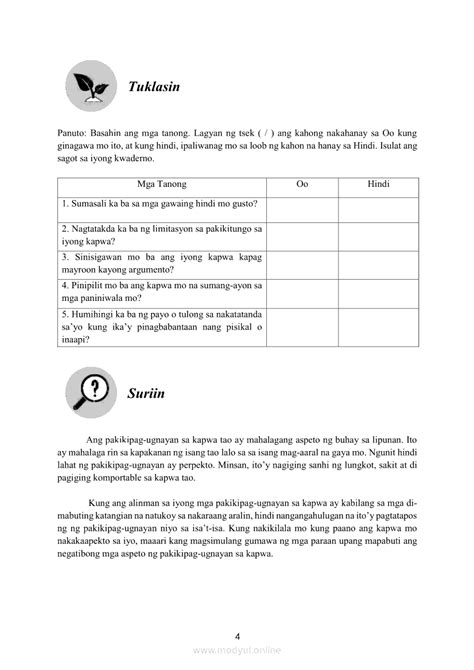 Tuklasin

Panuto: Basahin ang mga tanong. Lagyan ng tsek ( / ) ang kahong nakahanay sa Oo kung ginagawa mo ito, at kung hindi, ipaliwanag mo sa loob ng kahon na hanay sa Hindi. Isulat ang sagot sa iyong kwaderno.

| Mga Tanong | Oo | Hindi |
|---|---|---|
| 1. Sumasali ka ba sa mga gawaing hindi mo gusto? | | |
| 2. Nagtatakda ka ba ng limitasyon sa pakikitungo sa iyong kapwa? | | |
| 3. Sinisigawan mo ba ang iyong kapwa kapag mayroon kayong argumento? | | |
| 4. Pinipilit mo ba ang kapwa mo na sumang-ayon sa mga paniniwala mo? | | |
| 5. Humihingi ka ba ng payo o tulong sa nakatatanda sa'yo kung ika'y pinagbabantaan nang pisikal o inaapi? | | |

Suriin

Ang pakikipag-ugnayan sa kapwa tao ay mahalagang aspeto ng buhay sa lipunan. Ito ay mahalaga rin sa kapakanan ng isang tao lalo sa sa isang mag-aaral na gaya mo. Ngunit hindi lahat ng pakikipag-ugnayan ay perpekto. Minsan, ito'y nagiging sanhi ng lungkot, sakit at di pagiging komportable sa kapwa tao.

Kung ang alinman sa iyong mga pakikipag-ugnayan sa kapwa ay kabilang sa mga di-mabuting katangian na natukoy sa nakaraang aralin, hindi nangangahulugan na ito'y pagtatapos ng ng pakikipag-ugnayan niyo sa isa't-isa. Kung nakikilala mo kung paano ang kapwa mo nakakaapekto sa iyo, maaari kang magsimulang gumawa ng mga paraan upang mapabuti ang negatibong mga aspeto ng pakikipag-ugnayan sa kapwa.

4
www.modyul.online